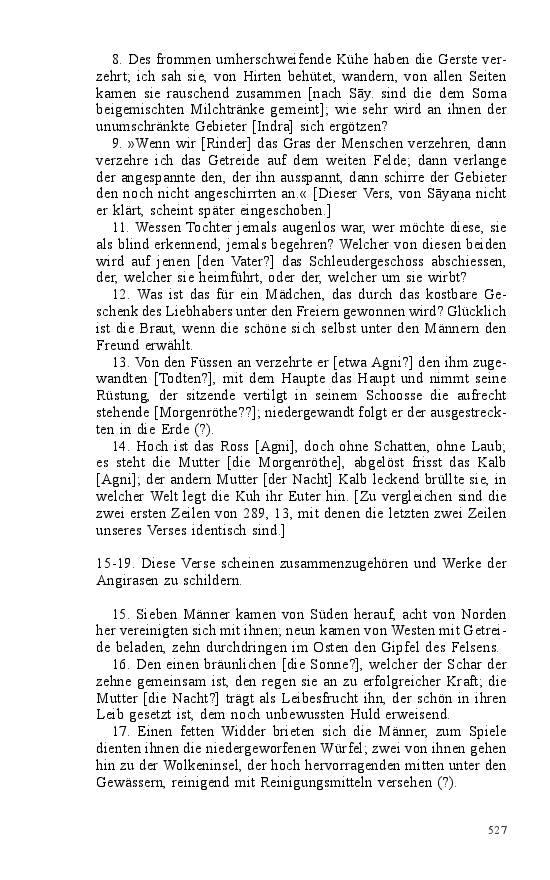 8. Des frommen umherschweifende Kühe haben die Gerste verzehrt; ich sah sie, von Hirten behütet, wandern, von allen Seiten kamen sie rauschend zusammen [nach Sāy. sind die dem Soma beigemischten Milchtränke gemeint]; wie sehr wird an ihnen der unumschränkte Gebieter [Indra] sich ergötzen?

9. »Wenn wir [Rinder] das Gras der Menschen verzehren, dann verzehre ich das Getreide auf dem weiten Felde; dann verlange der angespannte den, der ihn ausspannt, dann schirre der Gebieter den noch nicht angeschirrten an.« [Dieser Vers, von Sāyaṇa nicht er klärt, scheint später eingeschoben.]

11. Wessen Tochter jemals augenlos war, wer möchte diese, sie als blind erkennend, jemals begehren? Welcher von diesen beiden wird auf jenen [den Vater?] das Schleudergeschoss abschiessen, der, welcher sie heimführt, oder der, welcher um sie wirbt?

12. Was ist das für ein Mädchen, das durch das kostbare Geschenk des Liebhabers unter den Freiern gewonnen wird? Glücklich ist die Braut, wenn die schöne sich selbst unter den Männern den Freund erwählt.

13. Von den Füssen an verzehrte er [etwa Agni?] den ihm zugewandten [Todten?], mit dem Haupte das Haupt und nimmt seine Rüstung, der sitzende vertilgt in seinem Schoosse die aufrecht stehende [Morgenröthe??]; niedergewandt folgt er der ausgestreckten in die Erde (?).

14. Hoch ist das Ross [Agni], doch ohne Schatten, ohne Laub; es steht die Mutter [die Morgenröthe], abgelöst frisst das Kalb [Agni]; der andern Mutter [der Nacht] Kalb leckend brüllte sie, in welcher Welt legt die Kuh ihr Euter hin. [Zu vergleichen sind die zwei ersten Zeilen von 289, 13, mit denen die letzten zwei Zeilen unseres Verses identisch sind.]

15-19. Diese Verse scheinen zusammenzugehören und Werke der Angirasen zu schildern.

15. Sieben Männer kamen von Süden herauf, acht von Norden her vereinigten sich mit ihnen; neun kamen von Westen mit Getreide beladen, zehn durchdringen im Osten den Gipfel des Felsens.

16. Den einen bräunlichen [die Sonne?], welcher der Schar der zehne gemeinsam ist, den regen sie an zu erfolgreicher Kraft; die Mutter [die Nacht?] trägt als Leibesfrucht ihn, der schön in ihren Leib gesetzt ist, dem noch unbewussten Huld erweisend.

17. Einen fetten Widder brieten sich die Männer, zum Spiele dienten ihnen die niedergeworfenen Würfel; zwei von ihnen gehen hin zu der Wolkeninsel, der hoch hervorragenden mitten unter den Gewässern, reinigend mit Reinigungsmitteln versehen (?).

527